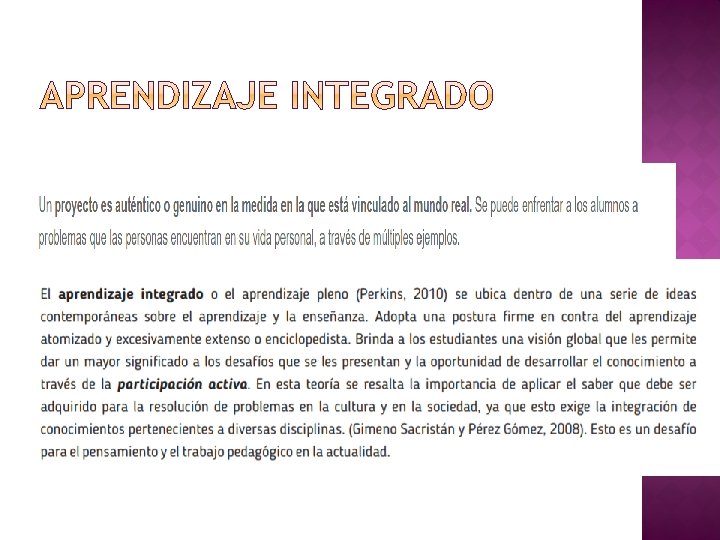 APRENDIZAJE INTEGRADO

Un proyecto es auténtico o genuino en la medida en la que está vinculado al mundo real. Se puede enfrentar a los alumnos a problemas que las personas encuentran en su vida personal, a través de múltiples ejemplos.

El aprendizaje integrado o el aprendizaje pleno (Perkins, 2010) se ubica dentro de una serie de ideas contemporáneas sobre el aprendizaje y la enseñanza. Adopta una postura firme en contra del aprendizaje atomizado y excesivamente extenso o enciclopedista. Brinda a los estudiantes una visión global que les permite dar un mayor significado a los desafíos que se les presentan y la oportunidad de desarrollar el conocimiento a través de la participación activa. En esta teoría se resalta la importancia de aplicar el saber que debe ser adquirido para la resolución de problemas en la cultura y en la sociedad, ya que esto exige la integración de conocimientos pertenecientes a diversas disciplinas. (Gimeno Sacristán y Pérez Gómez, 2008). Esto es un desafío para el pensamiento y el trabajo pedagógico en la actualidad.